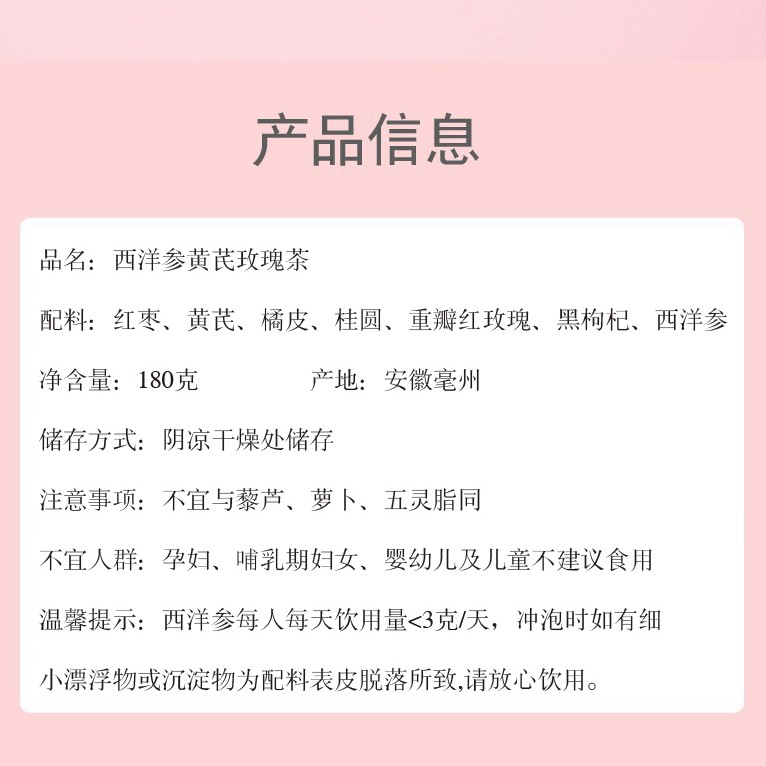 产品信息

品名：西洋参黄芪玫瑰茶

配料：红枣、黄芪、橘皮、桂圆、重瓣红玫瑰、黑枸杞、西洋参

净含量：180克　　　　产地：安徽亳州

储存方式：阴凉干燥处储存

注意事项：不宜与藜芦、萝卜、五灵脂同

不宜人群：孕妇、哺乳期妇女、婴幼儿及儿童不建议食用

温馨提示：西洋参每人每天饮用量<3克/天，冲泡时如有细小漂浮物或沉淀物为配料表皮脱落所致,请放心饮用。